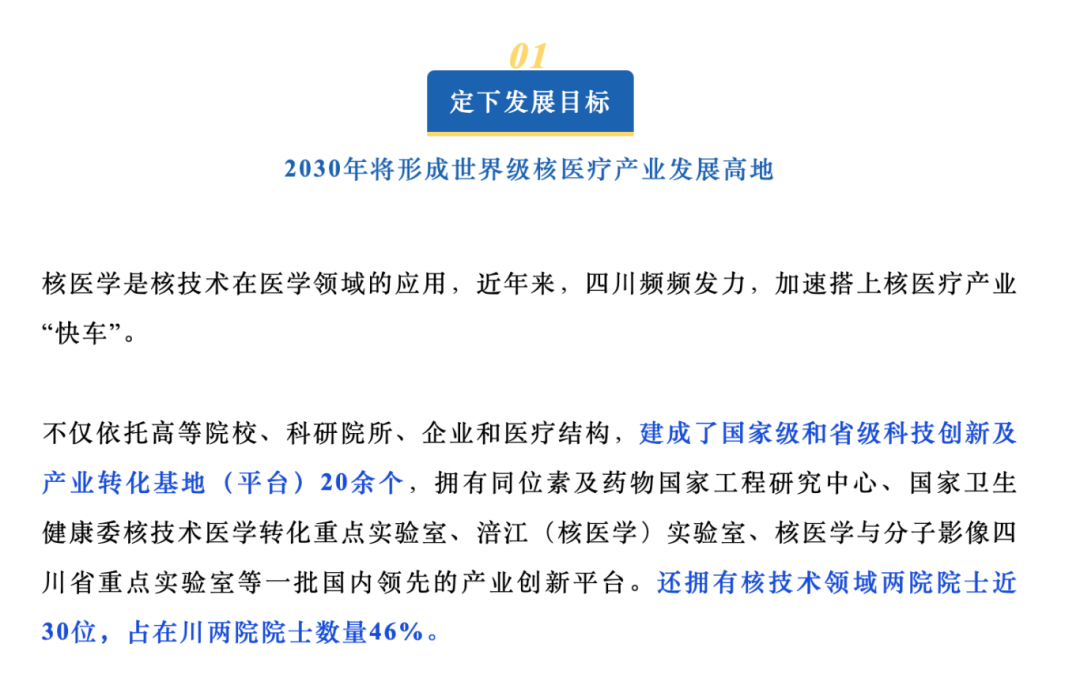 01

定下发展目标

2030年将形成世界级核医疗产业发展高地

核医学是核技术在医学领域的应用，近年来，四川频频发力，加速搭上核医疗产业“快车”。

不仅依托高等院校、科研院所、企业和医疗结构，建成了国家级和省级科技创新及产业转化基地（平台）20余个，拥有同位素及药物国家工程研究中心、国家卫生健康委核技术医学转化重点实验室、涪江（核医学）实验室、核医学与分子影像四川省重点实验室等一批国内领先的产业创新平台。还拥有核技术领域两院院士近30位，占在川两院院士数量46%。